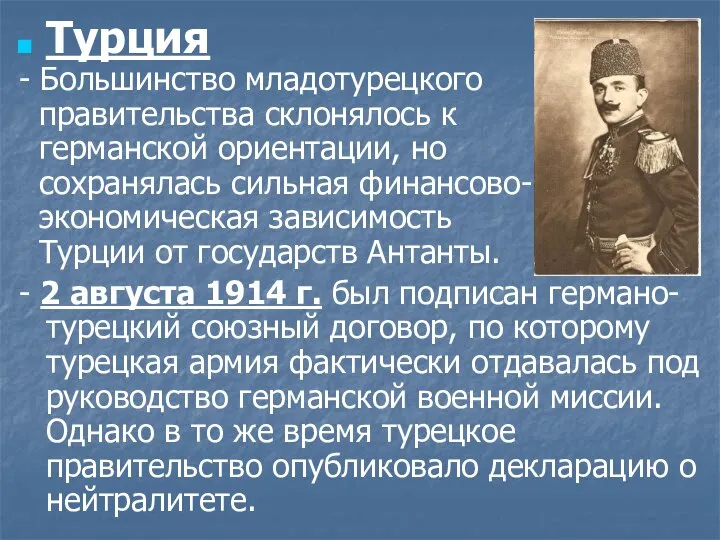 Турция

- Большинство младотурецкого правительства склонялось к германской ориентации, но сохранялась сильная финансово-экономическая зависимость Турции от государств Антанты.

- 2 августа 1914 г. был подписан германо-турецкий союзный договор, по которому турецкая армия фактически отдавалась под руководство германской военной миссии. Однако в то же время турецкое правительство опубликовало декларацию о нейтралитете.